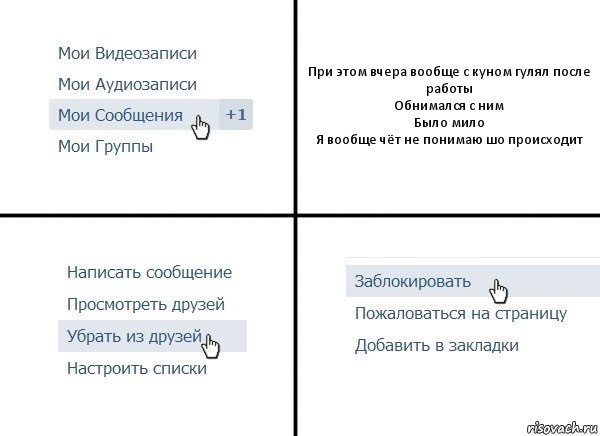 Мои Видеозаписи
Мои Аудиозаписи
Мои Сообщения +1
Мои Группы

При этом вчера вообще с куном гулял после работы
Обнимался с ним
Было мило
Я вообще чёт не понимаю шо происходит

Написать сообщение
Просмотреть друзей
Убрать из друзей
Настроить списки

Заблокировать
Пожаловаться на страницу
Добавить в закладки

risovach.ru